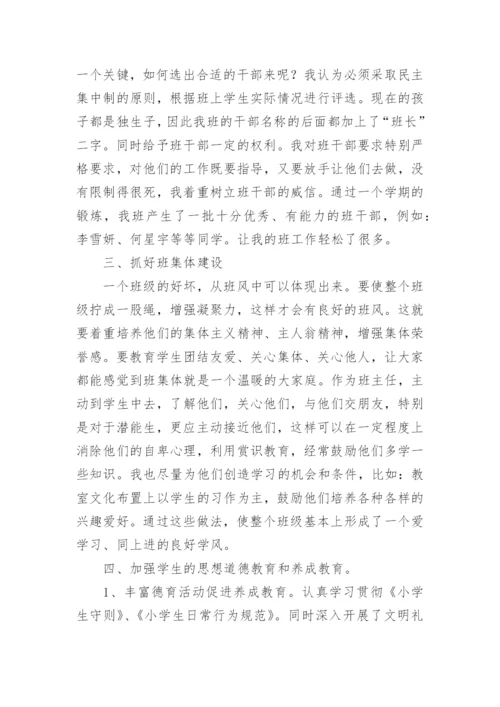 一个关键，如何选出合适的干部来呢？我认为必须采取民主集中制的原则，根据班上学生实际情况进行评选。现在的孩子都是独生子，因此我班的干部名称的后面都加上了“班长”二字。同时给予班干部一定的权利。我对班干部要求特别严格要求，对他们的工作既要指导，又要放手让他们去做，没有限制得很死，我着重树立班干部的威信。通过一个学期的锻炼，我班产生了一批十分优秀、有能力的班干部，例如：李雪妍、何星宇等等同学。让我的班工作轻松了很多。

三、抓好班集体建设

一个班级的好坏，从班风中可以体现出来。要使整个班级拧成一股绳，增强凝聚力，这样才会有良好的班风。这就要着重培养他们的集体主义精神、主人翁精神，增强集体荣誉感。要教育学生团结友爱、关心集体、关心他人，让大家都能感觉到班集体就是一个温暖的大家庭。作为班主任，主动到学生中去，了解他们，关心他们，与他们交朋友，特别是对于潜能生，更应主动接近他们，这样可以在一定程度上消除他们的自卑心理，利用赏识教育，经常鼓励他们多学一些知识。我也尽量为他们创造学习的机会和条件，比如：教室文化布置上以学生的习作为主，鼓励他们培养各种各样的兴趣爱好。通过这些做法，使整个班级基本上形成了一个爱学习、同上进的良好学风。

四、加强学生的思想道德教育和养成教育。

1、丰富德育活动促进养成教育。认真学习贯彻《小学生守则》、《小学生日常行为规范》。同时深入开展了文明礼